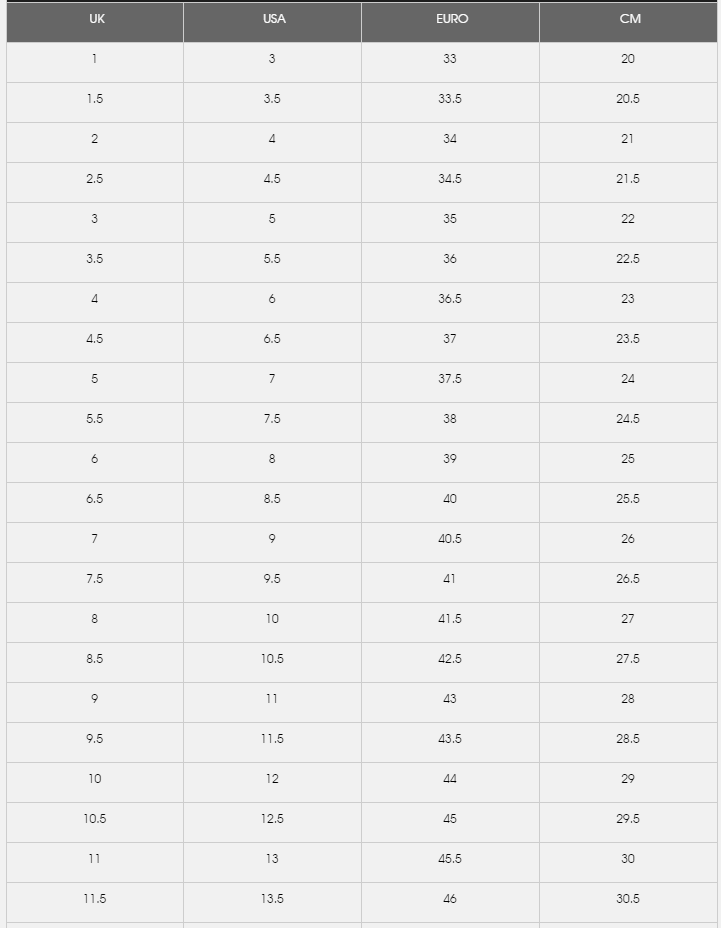 | UK | USA | EURO | CM |
|---|---|---|---|
| 1 | 3 | 33 | 20 |
| 1.5 | 3.5 | 33.5 | 20.5 |
| 2 | 4 | 34 | 21 |
| 2.5 | 4.5 | 34.5 | 21.5 |
| 3 | 5 | 35 | 22 |
| 3.5 | 5.5 | 36 | 22.5 |
| 4 | 6 | 36.5 | 23 |
| 4.5 | 6.5 | 37 | 23.5 |
| 5 | 7 | 37.5 | 24 |
| 5.5 | 7.5 | 38 | 24.5 |
| 6 | 8 | 39 | 25 |
| 6.5 | 8.5 | 40 | 25.5 |
| 7 | 9 | 40.5 | 26 |
| 7.5 | 9.5 | 41 | 26.5 |
| 8 | 10 | 41.5 | 27 |
| 8.5 | 10.5 | 42.5 | 27.5 |
| 9 | 11 | 43 | 28 |
| 9.5 | 11.5 | 43.5 | 28.5 |
| 10 | 12 | 44 | 29 |
| 10.5 | 12.5 | 45 | 29.5 |
| 11 | 13 | 45.5 | 30 |
| 11.5 | 13.5 | 46 | 30.5 |